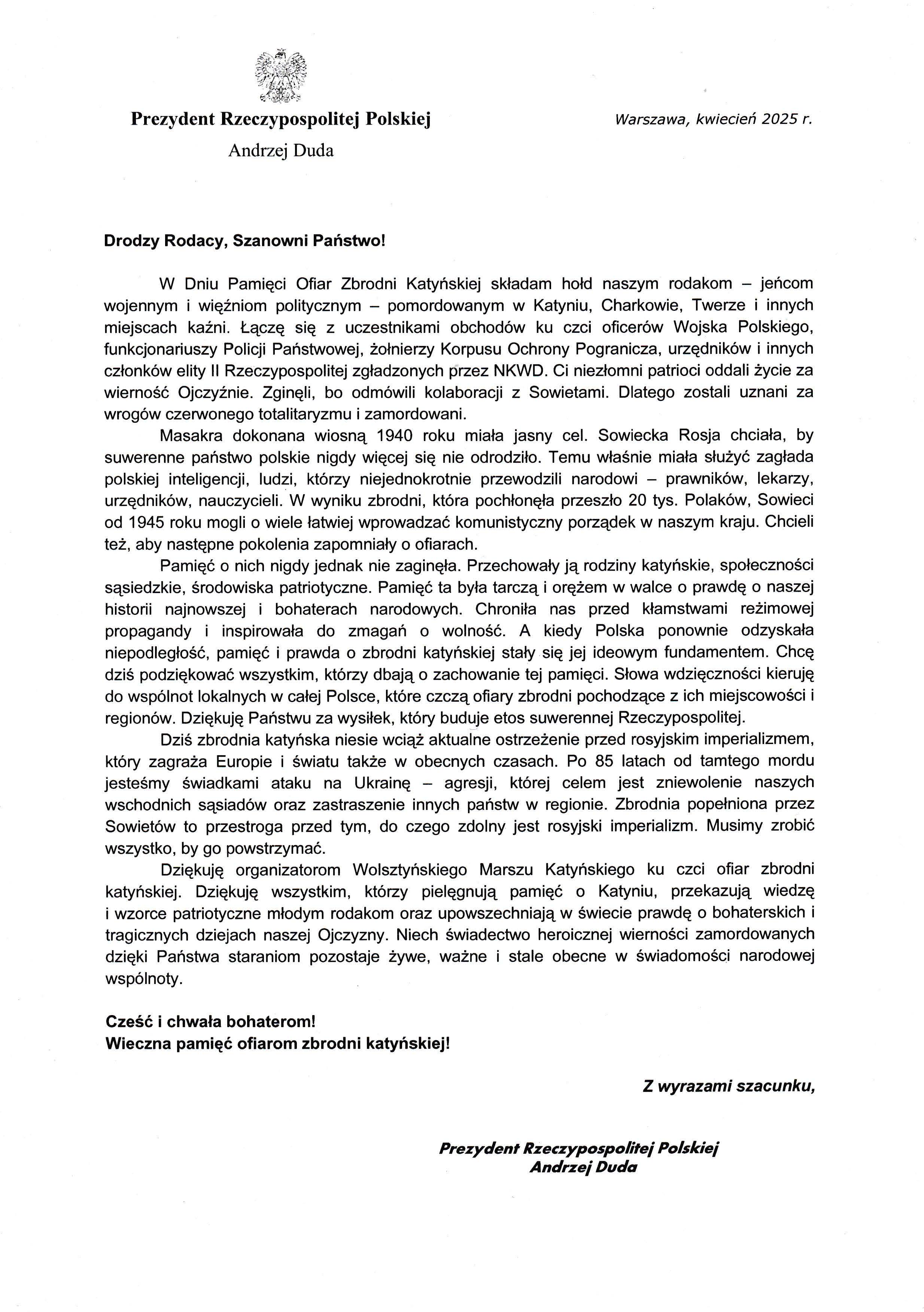 Prezydent Rzeczypospolitej Polskiej
Andrzej Duda

Warszawa, kwiecień 2025 r.

Drodzy Rodacy, Szanowni Państwo!

W Dniu Pamięci Ofiar Zbrodni Katyńskiej składam hołd naszym rodakom – jeńcom wojennym i więźniom politycznym – pomordowanym w Katyniu, Charkowie, Twerze i innych miejscach kaźni. Łączę się z uczestnikami obchodów ku czci oficerów Wojska Polskiego, funkcjonariuszy Policji Państwowej, żołnierzy Korpusu Ochrony Pogranicza, urzędników i innych członków elity II Rzeczypospolitej zgładzonych przez NKWD. Ci niezłomni patrioci oddali życie za wierność Ojczyźnie. Zginęli, bo odmówili kolaboracji z Sowietami. Dlatego zostali uznani za wrogów czerwonego totalitaryzmu i zamordowani.

Masakra dokonana wiosną 1940 roku miała jasny cel. Sowiecka Rosja chciała, by suwerenne państwo polskie nigdy więcej się nie odrodziło. Temu właśnie miała służyć zagłada polskiej inteligencji, ludzi, którzy niejednokrotnie przewodzili narodowi – prawników, lekarzy, urzędników, nauczycieli. W wyniku zbrodni, która pochłonęła przeszło 20 tys. Polaków, Sowieci od 1945 roku mogli o wiele łatwiej wprowadzać komunistyczny porządek w naszym kraju. Chcieli też, aby następne pokolenia zapomniały o ofiarach.

Pamięć o nich nigdy jednak nie zaginęła. Przechowały ją rodziny katyńskie, społeczności sąsiedzkie, środowiska patriotyczne. Pamięć ta była tarczą i orężem w walce o prawdę o naszej historii najnowszej i bohaterach narodowych. Chroniła nas przed kłamstwami reżimowej propagandy i inspirowała do zmagań o wolność. A kiedy Polska ponownie odzyskała niepodległość, pamięć i prawda o zbrodni katyńskiej stały się jej ideowym fundamentem. Chcę dziś podziękować wszystkim, którzy dbają o zachowanie tej pamięci. Słowa wdzięczności kieruję do wspólnot lokalnych w całej Polsce, które czczą ofiary zbrodni pochodzące z ich miejscowości i regionów. Dziękuję Państwu za wysiłek, który buduje etos suwerennej Rzeczypospolitej.

Dziś zbrodnia katyńska niesie wciąż aktualne ostrzeżenie przed rosyjskim imperializmem, który zagraża Europie i światu także w obecnych czasach. Po 85 latach od tamtego mordu jesteśmy świadkami ataku na Ukrainę – agresji, której celem jest zniewolenie naszych wschodnich sąsiadów oraz zastraszenie innych państw w regionie. Zbrodnia popełniona przez Sowietów to przestroga przed tym, do czego zdolny jest rosyjski imperializm. Musimy zrobić wszystko, by go powstrzymać.

Dziękuję organizatorom Wolsztyńskiego Marszu Katyńskiego ku czci ofiar zbrodni katyńskiej. Dziękuję wszystkim, którzy pielęgnują pamięć o Katyniu, przekazują wiedzę i wzorce patriotyczne młodym rodakom oraz upowszechniają w świecie prawdę o bohaterskich i tragicznych dziejach naszej Ojczyzny. Niech świadectwo heroicznej wierności zamordowanych dzięki Państwa staraniom pozostaje żywe, ważne i stale obecne w świadomości narodowej wspólnoty.

Cześć i chwała bohaterom!
Wieczna pamięć ofiarom zbrodni katyńskiej!

Z wyrazami szacunku,

Prezydent Rzeczypospolitej Polskiej
Andrzej Duda